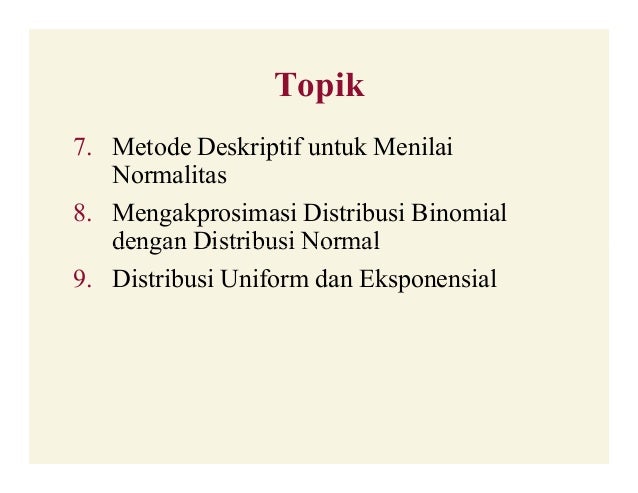 Topik

7. Metode Deskriptif untuk Menilai Normalitas
8. Mengakprosimasi Distribusi Binomial dengan Distribusi Normal
9. Distribusi Uniform dan Eksponensial